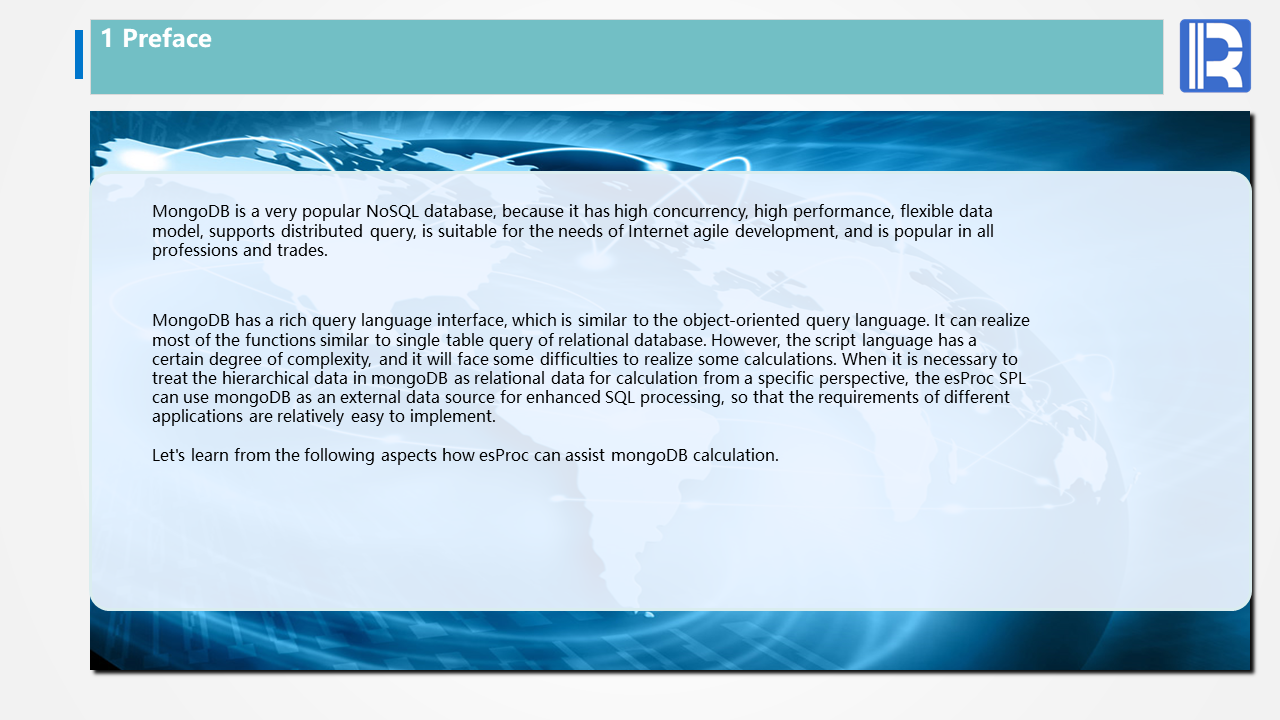 1 Preface

MongoDB is a very popular NoSQL database, because it has high concurrency, high performance, flexible data model, supports distributed query, is suitable for the needs of Internet agile development, and is popular in all professions and trades.

MongoDB has a rich query language interface, which is similar to the object-oriented query language. It can realize most of the functions similar to single table query of relational database. However, the script language has a certain degree of complexity, and it will face some difficulties to realize some calculations. When it is necessary to treat the hierarchical data in mongoDB as relational data for calculation from a specific perspective, the esProc SPL can use mongoDB as an external data source for enhanced SQL processing, so that the requirements of different applications are relatively easy to implement.

Let's learn from the following aspects how esProc can assist mongoDB calculation.